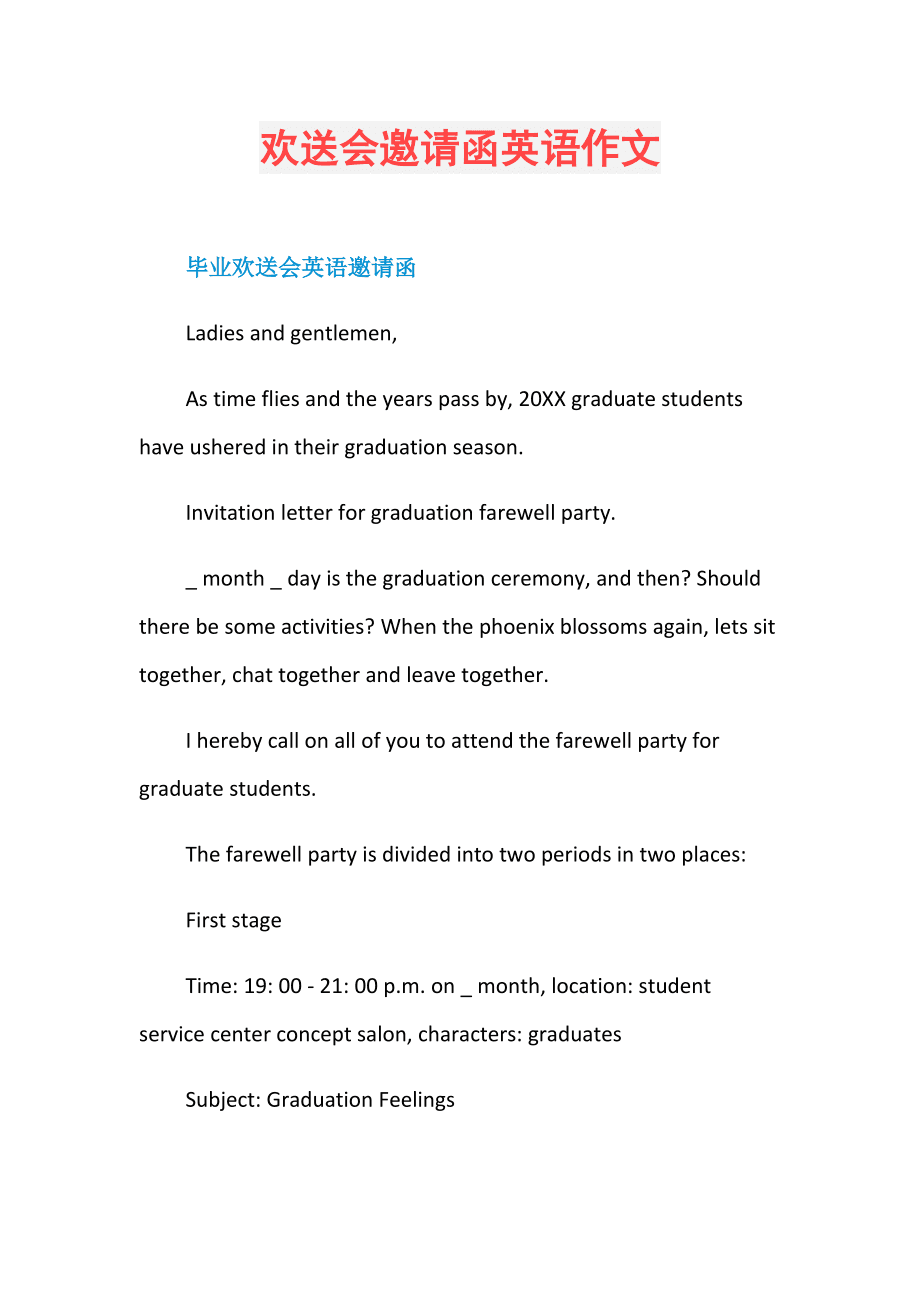 欢送会邀请函英语作文

毕业欢送会英语邀请函

Ladies and gentlemen,

As time flies and the years pass by, 20XX graduate students have ushered in their graduation season.

Invitation letter for graduation farewell party.

_ month _ day is the graduation ceremony, and then? Should there be some activities? When the phoenix blossoms again, lets sit together, chat together and leave together.

I hereby call on all of you to attend the farewell party for graduate students.

The farewell party is divided into two periods in two places:

First stage

Time: 19: 00 - 21: 00 p.m. on _ month, location: student service center concept salon, characters: graduates

Subject: Graduation Feelings